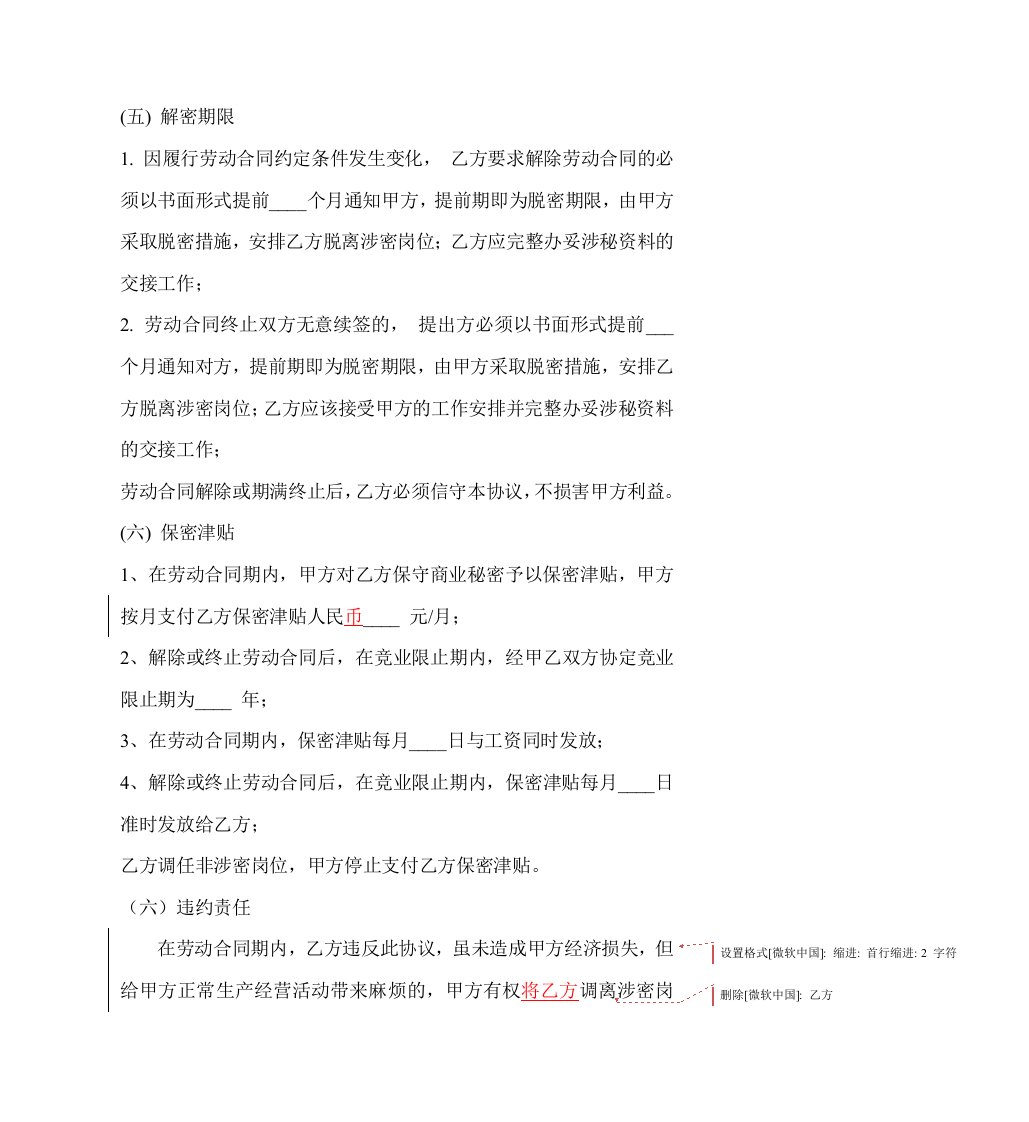 (五) 解密期限

1. 因履行劳动合同约定条件发生变化， 乙方要求解除劳动合同的必须以书面形式提前____个月通知甲方，提前期即为脱密期限，由甲方采取脱密措施，安排乙方脱离涉密岗位；乙方应完整办妥涉秘资料的交接工作；

2. 劳动合同终止双方无意续签的， 提出方必须以书面形式提前___个月通知对方，提前期即为脱密期限，由甲方采取脱密措施，安排乙方脱离涉密岗位；乙方应该接受甲方的工作安排并完整办妥涉秘资料的交接工作；

劳动合同解除或期满终止后，乙方必须信守本协议，不损害甲方利益。

(六) 保密津贴

1、在劳动合同期内，甲方对乙方保守商业秘密予以保密津贴，甲方按月支付乙方保密津贴人民币____ 元/月；

2、解除或终止劳动合同后，在竞业限止期内，经甲乙双方协定竞业限止期为____ 年；

3、在劳动合同期内，保密津贴每月____日与工资同时发放；

4、解除或终止劳动合同后，在竞业限止期内，保密津贴每月____日准时发放给乙方；

乙方调任非涉密岗位，甲方停止支付乙方保密津贴。

（六）违约责任

在劳动合同期内，乙方违反此协议，虽未造成甲方经济损失，但给甲方正常生产经营活动带来麻烦的，甲方有权将乙方调离涉密岗

设置格式[微软中国]: 缩进: 首行缩进: 2 字符

删除[微软中国]: 乙方